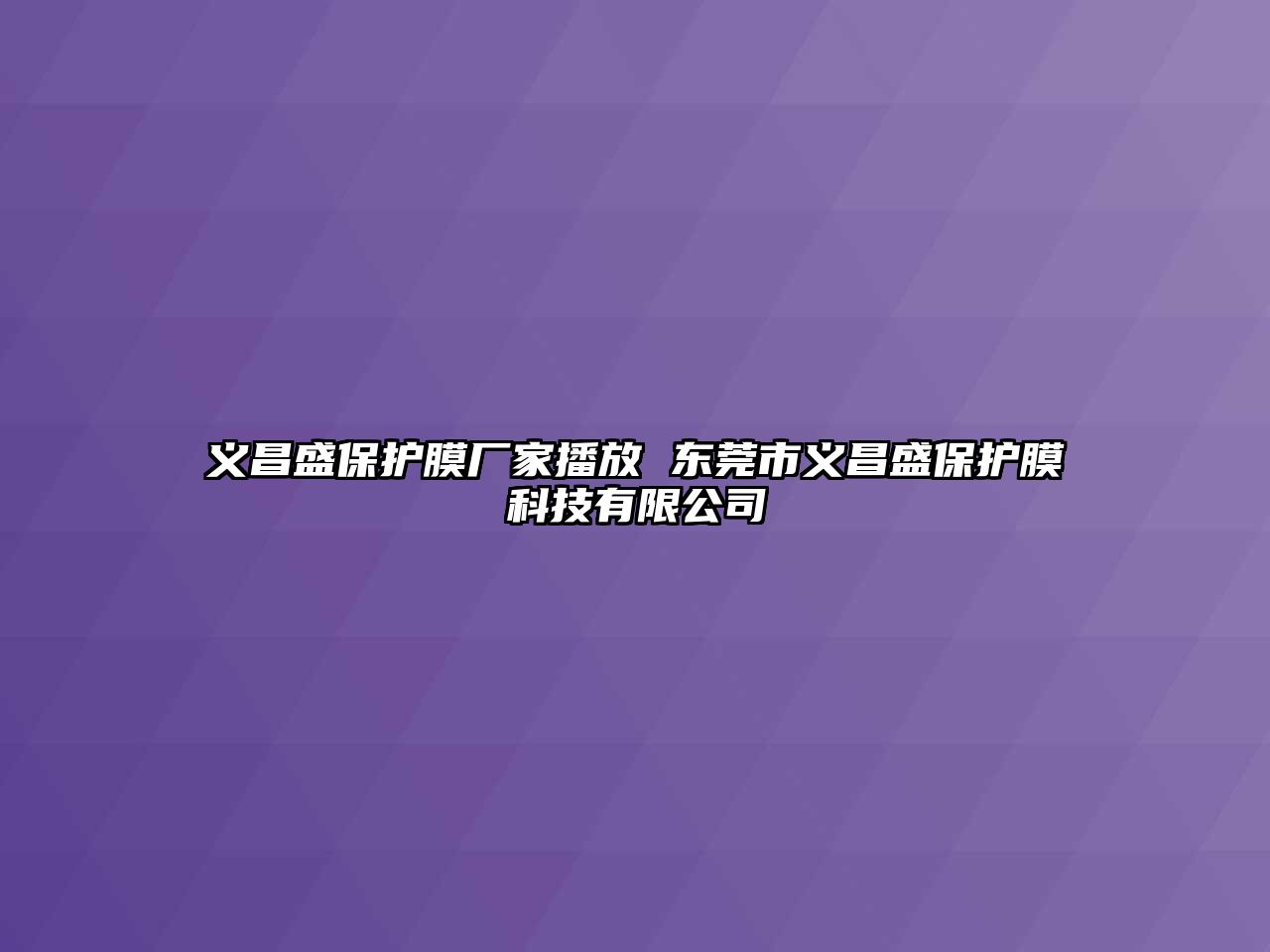 义昌盛保护膜厂家播放 东莞市义昌盛保护膜科技有限公司